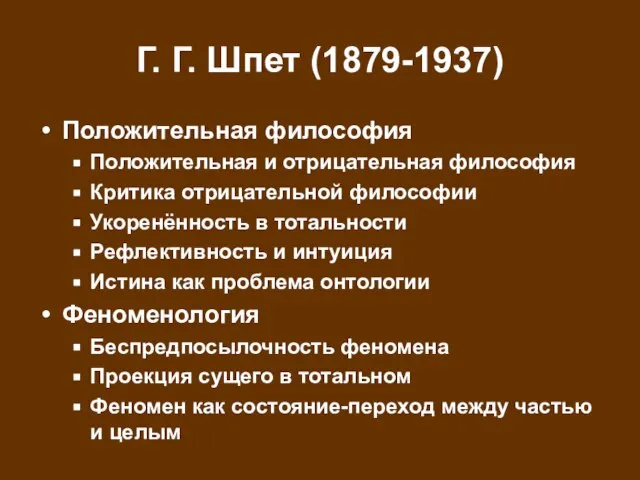 Г. Г. Шпет (1879-1937)

• Положительная философия
  ▪ Положительная и отрицательная философия
  ▪ Критика отрицательной философии
  ▪ Укоренённость в тотальности
  ▪ Рефлективность и интуиция
  ▪ Истина как проблема онтологии
• Феноменология
  ▪ Беспредпосылочность феномена
  ▪ Проекция сущего в тотальном
  ▪ Феномен как состояние-переход между частью и целым